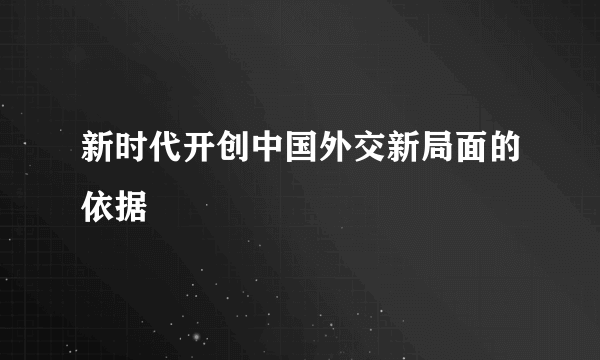 新时代开创中国外交新局面的依据